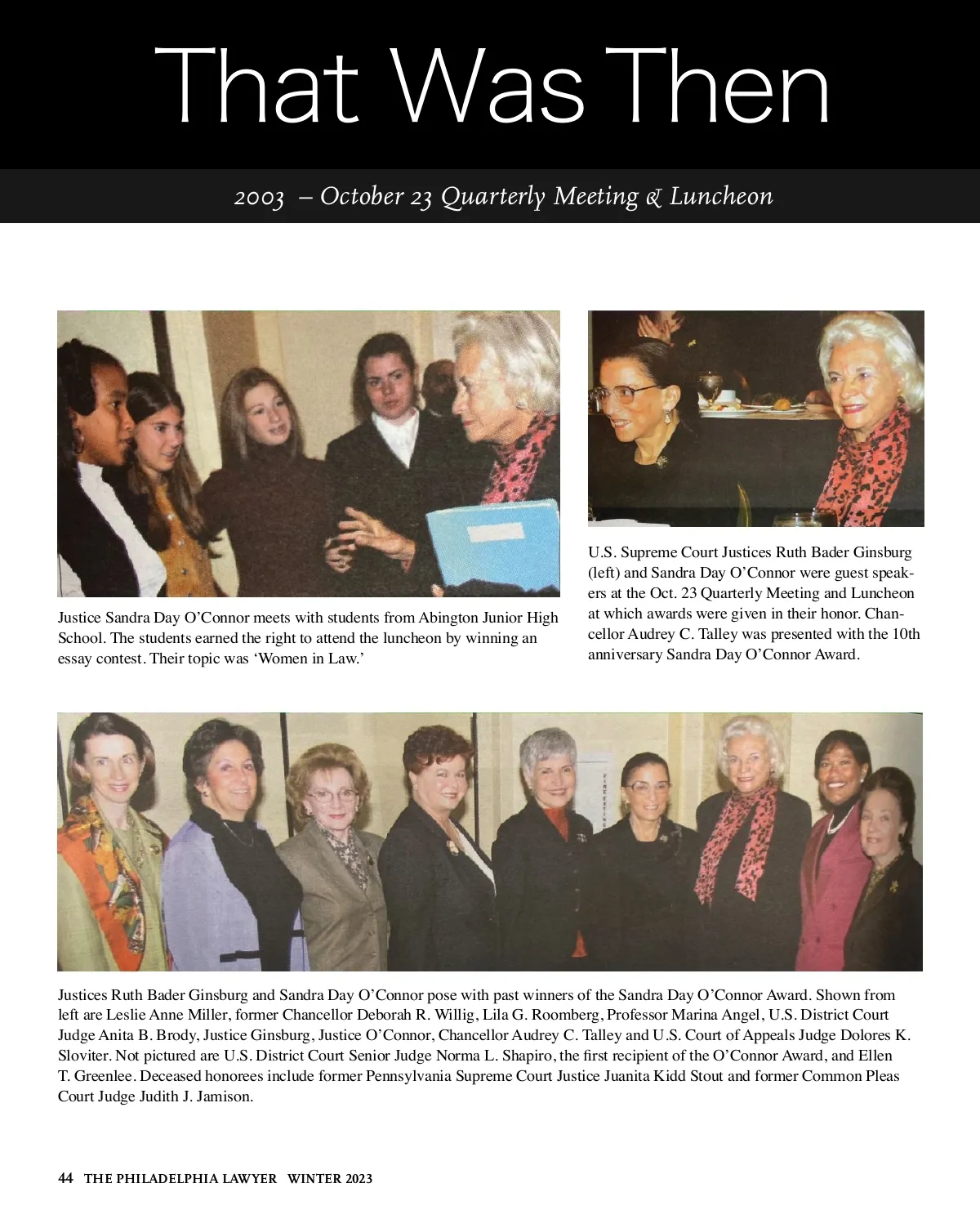 That Was Then

2003 – October 23 Quarterly Meeting & Luncheon

Justice Sandra Day O'Connor meets with students from Abington Junior High School. The students earned the right to attend the luncheon by winning an essay contest. Their topic was 'Women in Law.'

U.S. Supreme Court Justices Ruth Bader Ginsburg (left) and Sandra Day O'Connor were guest speakers at the Oct. 23 Quarterly Meeting and Luncheon at which awards were given in their honor. Chancellor Audrey C. Talley was presented with the 10th anniversary Sandra Day O'Connor Award.

Justices Ruth Bader Ginsburg and Sandra Day O'Connor pose with past winners of the Sandra Day O'Connor Award. Shown from left are Leslie Anne Miller, former Chancellor Deborah R. Willig, Lila G. Roomberg, Professor Marina Angel, U.S. District Court Judge Anita B. Brody, Justice Ginsburg, Justice O'Connor, Chancellor Audrey C. Talley and U.S. Court of Appeals Judge Dolores K. Sloviter. Not pictured are U.S. District Court Senior Judge Norma L. Shapiro, the first recipient of the O'Connor Award, and Ellen T. Greenlee. Deceased honorees include former Pennsylvania Supreme Court Justice Juanita Kidd Stout and former Common Pleas Court Judge Judith J. Jamison.

44 THE PHILADELPHIA LAWYER WINTER 2023